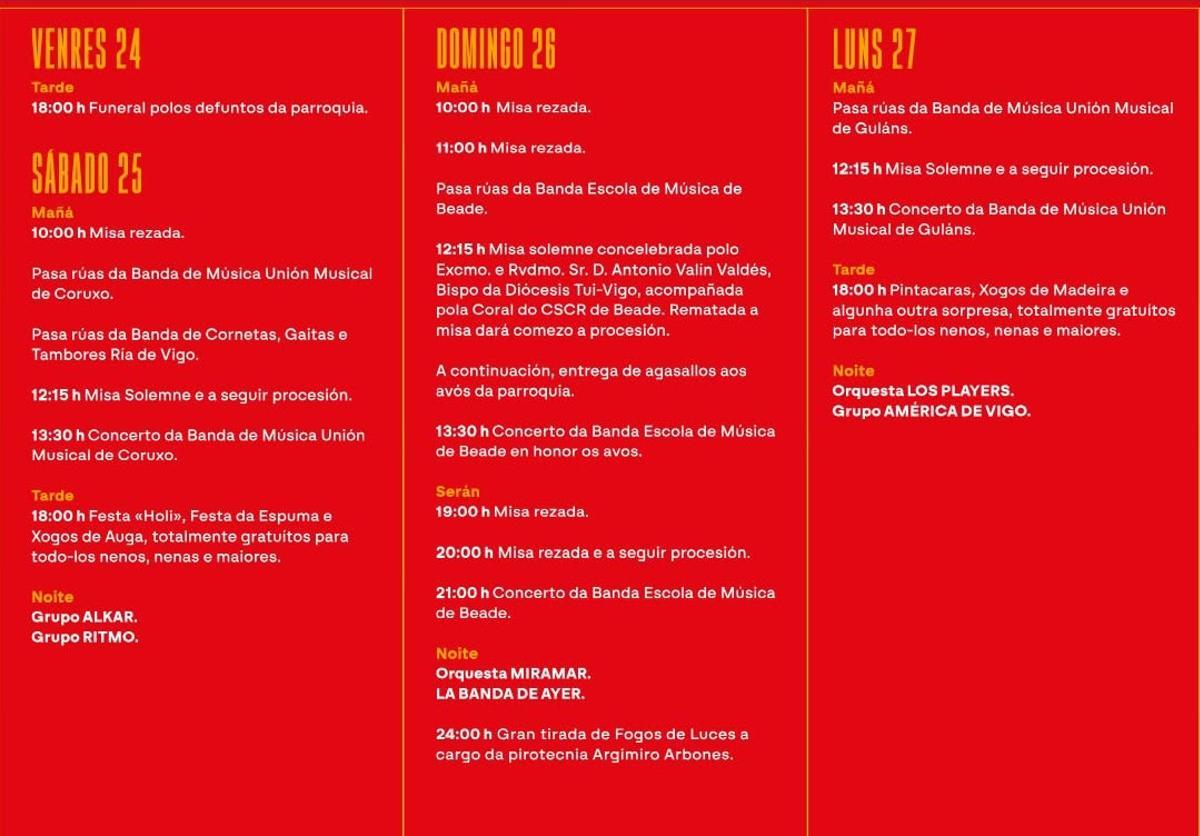 VENRES 24

Tarde
18:00 h Funeral polos defuntos da parroquia.

SÁBADO 25

Mañá
10:00 h Misa rezada.

Pasa rúas da Banda de Música Unión Musical de Coruxo.

Pasa rúas da Banda de Cornetas, Gaitas e Tambores Ría de Vigo.

12:15 h Misa Solemne e a seguir procesión.

13:30 h Concerto da Banda de Música Unión Musical de Coruxo.

Tarde
18:00 h Festa «Holi», Festa da Espuma e Xogos de Auga, totalmente gratuítos para todo-los nenos, nenas e maiores.

Noite
Grupo ALKAR.
Grupo RITMO.

DOMINGO 26

Mañá
10:00 h Misa rezada.

11:00 h Misa rezada.

Pasa rúas da Banda Escola de Música de Beade.

12:15 h Misa solemne concelebrada polo Excmo. e Rvdmo. Sr. D. Antonio Valín Valdés, Bispo da Diócesis Tui-Vigo, acompañada pola Coral do CSCR de Beade. Rematada a misa dará comezo a procesión.

A continuación, entrega de agasallos aos avós da parroquia.

13:30 h Concerto da Banda Escola de Música de Beade en honor os avos.

Serán
19:00 h Misa rezada.

20:00 h Misa rezada e a seguir procesión.

21:00 h Concerto da Banda Escola de Música de Beade.

Noite
Orquesta MIRAMAR.
LA BANDA DE AYER.

24:00 h Gran tirada de Fogos de Luces a cargo da pirotecnia Argimiro Arbones.

LUNS 27

Mañá
Pasa rúas da Banda de Música Unión Musical de Guláns.

12:15 h Misa Solemne e a seguir procesión.

13:30 h Concerto da Banda de Música Unión Musical de Guláns.

Tarde
18:00 h Pintacaras, Xogos de Madeira e algunha outra sorpresa, totalmente gratuítos para todo-los nenos, nenas e maiores.

Noite
Orquesta LOS PLAYERS.
Grupo AMÉRICA DE VIGO.